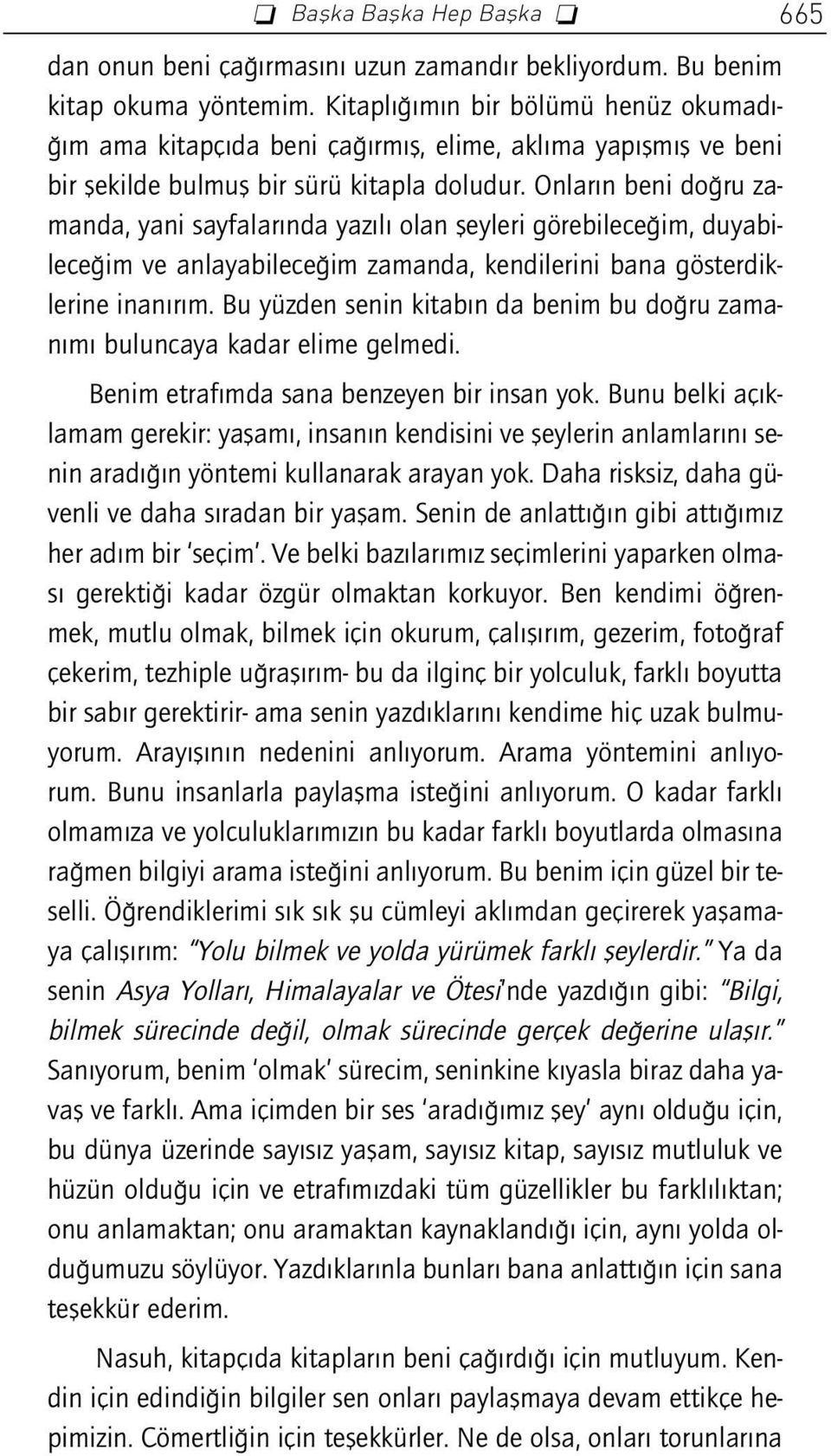 ❑ Başka Başka Hep Başka ❑ 665

dan onun beni çağırmasını uzun zamandır bekliyordum. Bu benim kitap okuma yöntemim. Kitaplığımın bir bölümü henüz okumadığım ama kitapçıda beni çağırmış, elime, aklıma yapışmış ve beni bir şekilde bulmuş bir sürü kitapla doludur. Onların beni doğru zamanda, yani sayfalarında yazılı olan şeyleri görebileceğim, duyabileceğim ve anlayabileceğim zamanda, kendilerini bana gösterdiklerine inanırım. Bu yüzden senin kitabın da benim bu doğru zamanımı buluncaya kadar elime gelmedi.

Benim etrafımda sana benzeyen bir insan yok. Bunu belki açıklamam gerekir: yaşamı, insanın kendisini ve şeylerin anlamlarını senin aradığın yöntemi kullanarak arayan yok. Daha risksiz, daha güvenli ve daha sıradan bir yaşam. Senin de anlattığın gibi attığımız her adım bir 'seçim'. Ve belki bazılarımız seçimlerini yaparken olması gerektiği kadar özgür olmaktan korkuyor. Ben kendimi öğrenmek, mutlu olmak, bilmek için okurum, çalışırım, gezerim, fotoğraf çekerim, tezhiple uğraşırım- bu da ilginç bir yolculuk, farklı boyutta bir sabır gerektirir- ama senin yazdıklarını kendime hiç uzak bulmuyorum. Arayışının nedenini anlıyorum. Arama yöntemini anlıyorum. Bunu insanlarla paylaşma isteğini anlıyorum. O kadar farklı olmamıza ve yolculuklarımızın bu kadar farklı boyutlarda olmasına rağmen bilgiyi arama isteğini anlıyorum. Bu benim için güzel bir teselli. Öğrendiklerimi sık sık şu cümleyi aklımdan geçirerek yaşamaya çalışırım: "Yolu bilmek ve yolda yürümek farklı şeylerdir." Ya da senin Asya Yolları, Himalayalar ve Ötesi'nde yazdığın gibi: "Bilgi, bilmek sürecinde değil, olmak sürecinde gerçek değerine ulaşır." Sanıyorum, benim 'olmak' sürecim, seninkine kıyasla biraz daha yavaş ve farklı. Ama içimden bir ses 'aradığımız şey' aynı olduğu için, bu dünya üzerinde sayısız yaşam, sayısız kitap, sayısız mutluluk ve hüzün olduğu için ve etrafımızdaki tüm güzellikler bu farklılıktan; onu anlamaktan; onu aramaktan kaynaklandığı için, aynı yolda olduğumuzu söylüyor. Yazdıklarınla bunları bana anlattığın için sana teşekkür ederim.

Nasuh, kitapçıda kitapların beni çağırdığı için mutluyum. Kendin için edindiğin bilgiler sen onları paylaşmaya devam ettikçe hepimizin. Cömertliğin için teşekkürler. Ne de olsa, onları torunlarına